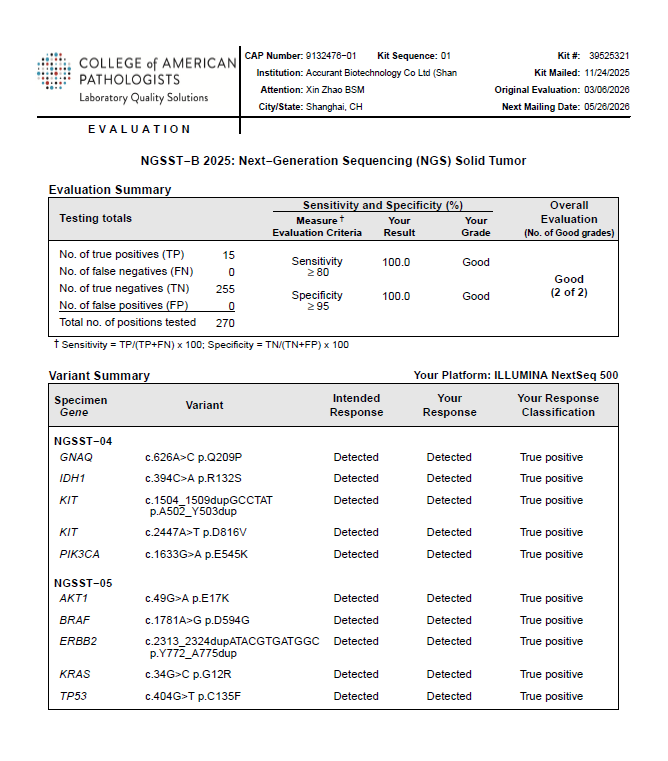 COLLEGE of AMERICAN PATHOLOGISTS
Laboratory Quality Solutions

EVALUATION

CAP Number: 9132476-01 Kit Sequence: 01
Institution: Accurant Biotechnology Co Ltd (Shan
Attention: Xin Zhao BSM
City/State: Shanghai, CH

Kit #: 39525321
Kit Mailed: 11/24/2025
Original Evaluation: 03/06/2026
Next Mailing Date: 05/26/2026

NGSST-B 2025: Next-Generation Sequencing (NGS) Solid Tumor

Evaluation Summary

| Testing totals | | Sensitivity and Specificity (%) Measure † Evaluation Criteria | Your Result | Your Grade | Overall Evaluation (No. of Good grades) |
|---|---|---|---|---|---|
| No. of true positives (TP) | 15 | Sensitivity ≥ 80 | 100.0 | Good | Good (2 of 2) |
| No. of false negatives (FN) | 0 | | | | |
| No. of true negatives (TN) | 255 | Specificity ≥ 95 | 100.0 | Good | |
| No. of false positives (FP) | 0 | | | | |
| Total no. of positions tested | 270 | | | | |

† Sensitivity = TP/(TP+FN) x 100; Specificity = TN/(TN+FP) x 100

Variant Summary
Your Platform: ILLUMINA NextSeq 500

| Specimen Gene | Variant | Intended Response | Your Response | Your Response Classification |
|---|---|---|---|---|
| NGSST-04 | | | | |
| GNAQ | c.626A>C p.Q209P | Detected | Detected | True positive |
| IDH1 | c.394C>A p.R132S | Detected | Detected | True positive |
| KIT | c.1504_1509dupGCCTAT p.A502_Y503dup | Detected | Detected | True positive |
| KIT | c.2447A>T p.D816V | Detected | Detected | True positive |
| PIK3CA | c.1633G>A p.E545K | Detected | Detected | True positive |
| NGSST-05 | | | | |
| AKT1 | c.49G>A p.E17K | Detected | Detected | True positive |
| BRAF | c.1781A>G p.D594G | Detected | Detected | True positive |
| ERBB2 | c.2313_2324dupATACGTGATGGC p.Y772_A775dup | Detected | Detected | True positive |
| KRAS | c.34G>C p.G12R | Detected | Detected | True positive |
| TP53 | c.404G>T p.C135F | Detected | Detected | True positive |